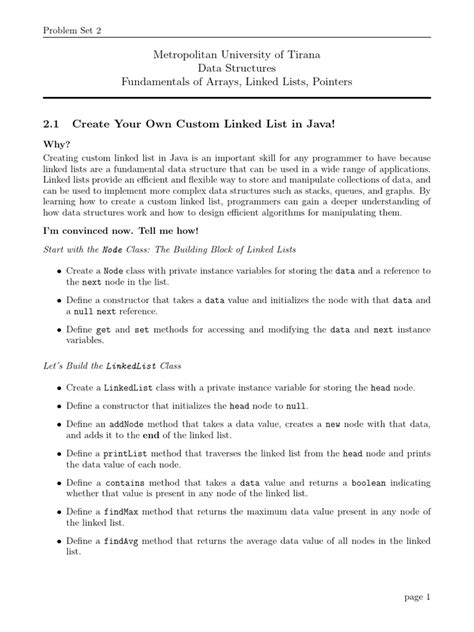 Problem Set 2

Metropolitan University of Tirana
Data Structures
Fundamentals of Arrays, Linked Lists, Pointers

2.1 Create Your Own Custom Linked List in Java!

Why?

Creating custom linked list in Java is an important skill for any programmer to have because linked lists are a fundamental data structure that can be used in a wide range of applications. Linked lists provide an efficient and flexible way to store and manipulate collections of data, and can be used to implement more complex data structures such as stacks, queues, and graphs. By learning how to create a custom linked list, programmers can gain a deeper understanding of how data structures work and how to design efficient algorithms for manipulating them.

I'm convinced now. Tell me how!

Start with the Node Class: The Building Block of Linked Lists

• Create a Node class with private instance variables for storing the data and a reference to the next node in the list.

• Define a constructor that takes a data value and initializes the node with that data and a null next reference.

• Define get and set methods for accessing and modifying the data and next instance variables.

Let's Build the LinkedList Class

• Create a LinkedList class with a private instance variable for storing the head node.

• Define a constructor that initializes the head node to null.

• Define an addNode method that takes a data value, creates a new node with that data, and adds it to the end of the linked list.

• Define a printList method that traverses the linked list from the head node and prints the data value of each node.

• Define a contains method that takes a data value and returns a boolean indicating whether that value is present in any node of the linked list.

• Define a findMax method that returns the maximum data value present in any node of the linked list.

• Define a findAvg method that returns the average data value of all nodes in the linked list.

page 1